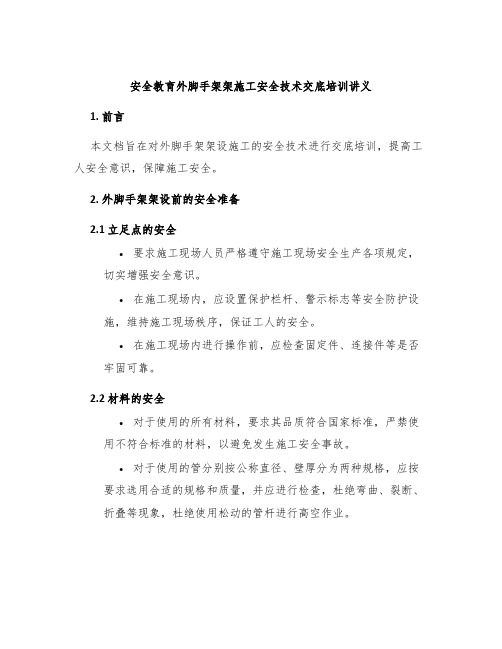 安全教育外脚手架架施工安全技术交底培训讲义

1. 前言

本文档旨在对外脚手架架设施工的安全技术进行交底培训，提高工人安全意识，保障施工安全。

2. 外脚手架架设前的安全准备

2.1 立足点的安全

• 要求施工现场人员严格遵守施工现场安全生产各项规定，切实增强安全意识。

• 在施工现场内，应设置保护栏杆、警示标志等安全防护设施，维持施工现场秩序，保证工人的安全。

• 在施工现场内进行操作前，应检查固定件、连接件等是否牢固可靠。

2.2 材料的安全

• 对于使用的所有材料，要求其品质符合国家标准，严禁使用不符合标准的材料，以避免发生施工安全事故。

• 对于使用的管分别按公称直径、壁厚分为两种规格，应按要求选用合适的规格和质量，并应进行检查，杜绝弯曲、裂断、折叠等现象，杜绝使用松动的管杆进行高空作业。